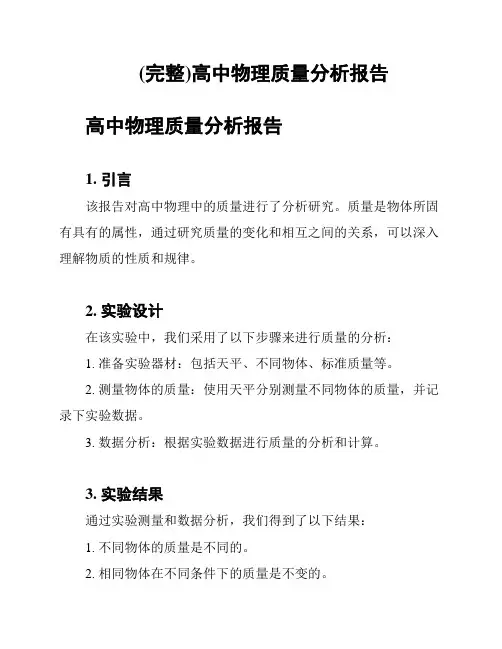 (完整)高中物理质量分析报告

高中物理质量分析报告

1. 引言

该报告对高中物理中的质量进行了分析研究。质量是物体所固有具有的属性，通过研究质量的变化和相互之间的关系，可以深入理解物质的性质和规律。

2. 实验设计

在该实验中，我们采用了以下步骤来进行质量的分析：

1. 准备实验器材：包括天平、不同物体、标准质量等。

2. 测量物体的质量：使用天平分别测量不同物体的质量，并记录下实验数据。

3. 数据分析：根据实验数据进行质量的分析和计算。

3. 实验结果

通过实验测量和数据分析，我们得到了以下结果：

1. 不同物体的质量是不同的。

2. 相同物体在不同条件下的质量是不变的。